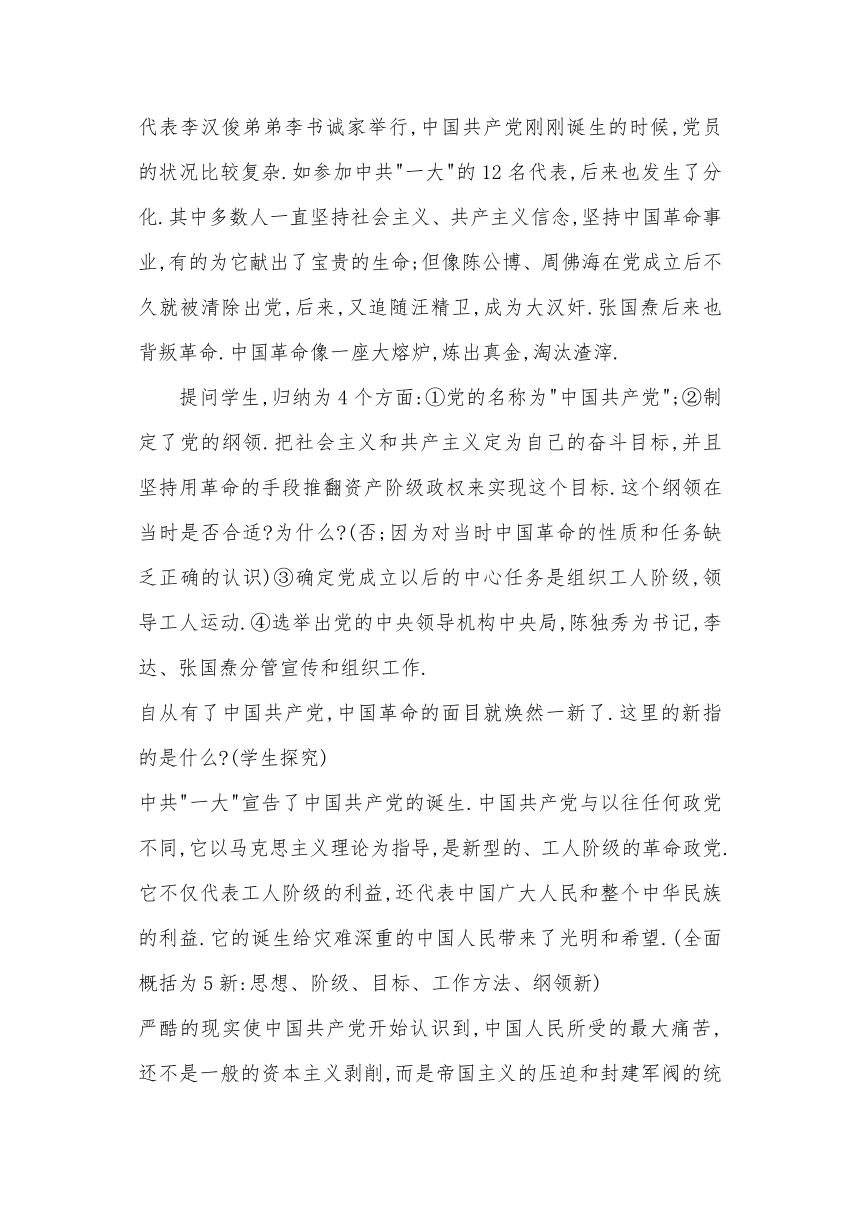 代表李汉俊弟弟李书诚家举行,中国共产党刚刚诞生的时候,党员的状况比较复杂.如参加中共"一大"的12名代表,后来也发生了分化.其中多数人一直坚持社会主义、共产主义信念,坚持中国革命事业,有的为它献出了宝贵的生命;但像陈公博、周佛海在党成立后不久就被清除出党,后来,又追随汪精卫,成为大汉奸.张国焘后来也背叛革命.中国革命像一座大熔炉,炼出真金,淘汰渣滓.

提问学生,归纳为4个方面:①党的名称为"中国共产党";②制定了党的纲领.把社会主义和共产主义定为自己的奋斗目标,并且坚持用革命的手段推翻资产阶级政权来实现这个目标.这个纲领在当时是否合适?为什么?(否;因为对当时中国革命的性质和任务缺乏正确的认识)③确定党成立以后的中心任务是组织工人阶级,领导工人运动.④选举出党的中央领导机构中央局,陈独秀为书记,李达、张国焘分管宣传和组织工作.

自从有了中国共产党,中国革命的面目就焕然一新了.这里的新指的是什么?(学生探究)

中共"一大"宣告了中国共产党的诞生.中国共产党与以往任何政党不同,它以马克思主义理论为指导,是新型的、工人阶级的革命政党.它不仅代表工人阶级的利益,还代表中国广大人民和整个中华民族的利益.它的诞生给灾难深重的中国人民带来了光明和希望.(全面概括为5新:思想、阶级、目标、工作方法、纲领新)

严酷的现实使中国共产党开始认识到,中国人民所受的最大痛苦,还不是一般的资本主义剥削,而是帝国主义的压迫和封建军阀的统